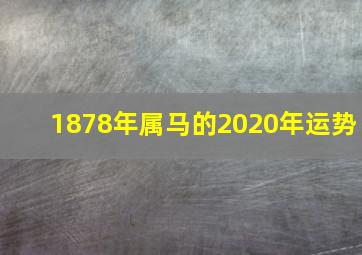 1878年属马的2020年运势